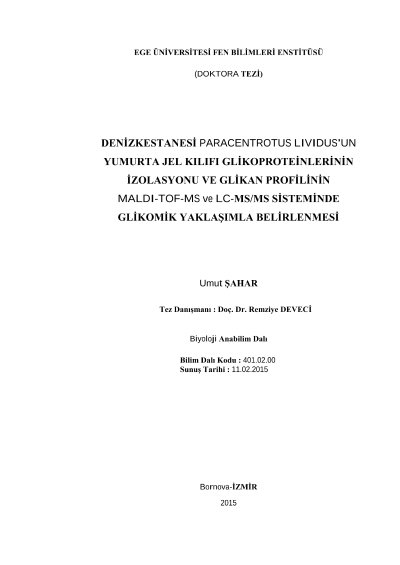 EGE ÜNİVERSİTESİ FEN BİLİMLERİ ENSTİTÜSÜ

(DOKTORA TEZİ)

DENİZKESTANESİ PARACENTROTUS LIVIDUS'UN
YUMURTA JEL KILIFI GLİKOPROTEİNLERİNİN
İZOLASYONU VE GLİKAN PROFİLİNİN
MALDI-TOF-MS ve LC-MS/MS SİSTEMİNDE
GLİKOMİK YAKLAŞIMLA BELİRLENMESİ

Umut ŞAHAR

Tez Danışmanı : Doç. Dr. Remziye DEVECİ

Biyoloji Anabilim Dalı

Bilim Dalı Kodu : 401.02.00
Sunuş Tarihi : 11.02.2015

Bornova-İZMİR

2015